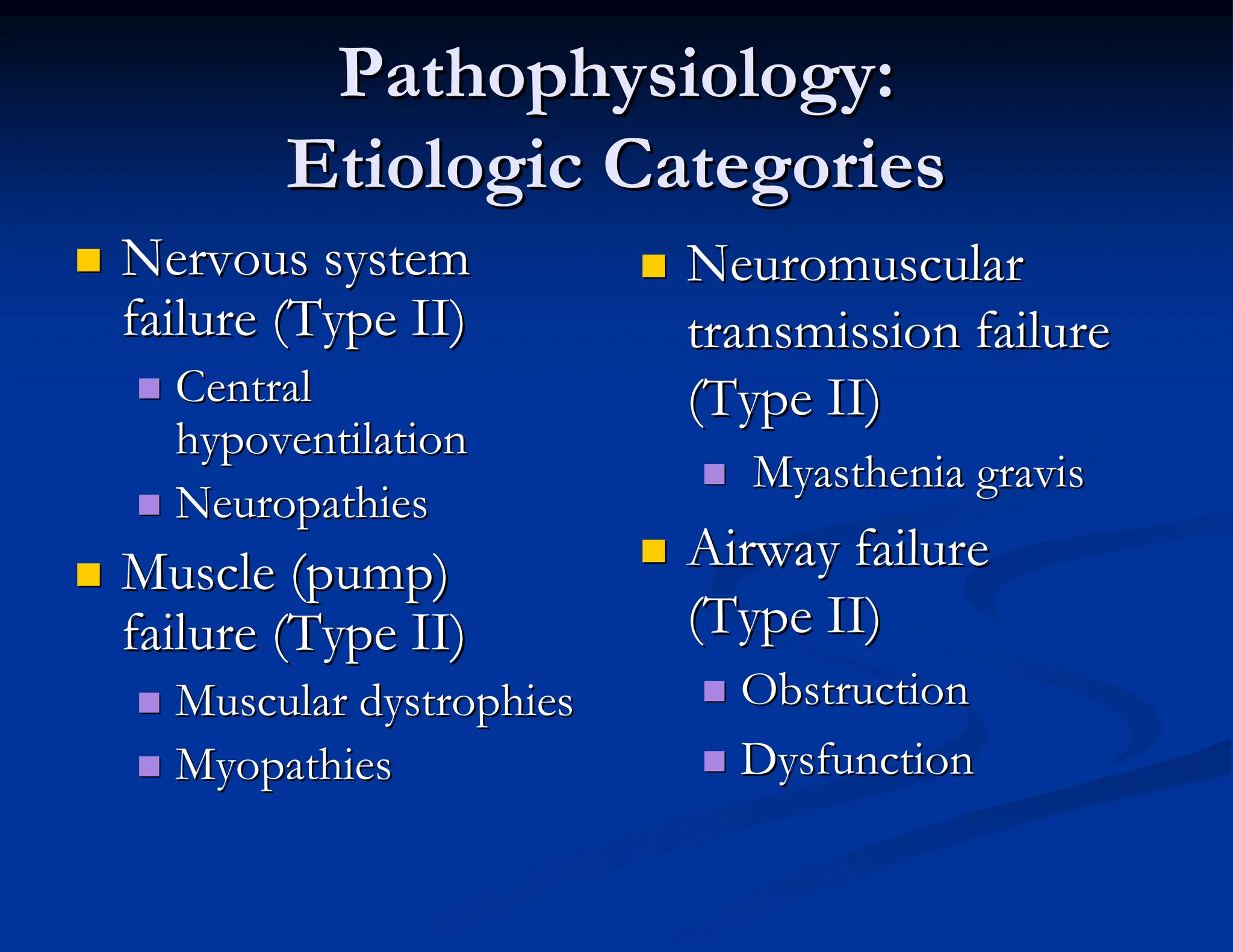 Pathophysiology: Etiologic Categories

- Nervous system failure (Type II)
  - Central hypoventilation
  - Neuropathies
- Muscle (pump) failure (Type II)
  - Muscular dystrophies
  - Myopathies

- Neuromuscular transmission failure (Type II)
  - Myasthenia gravis
- Airway failure (Type II)
  - Obstruction
  - Dysfunction